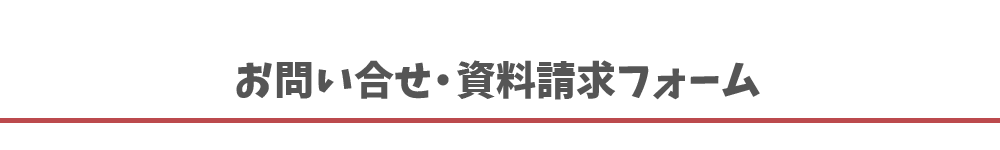 お問い合せ・資料請求フォーム